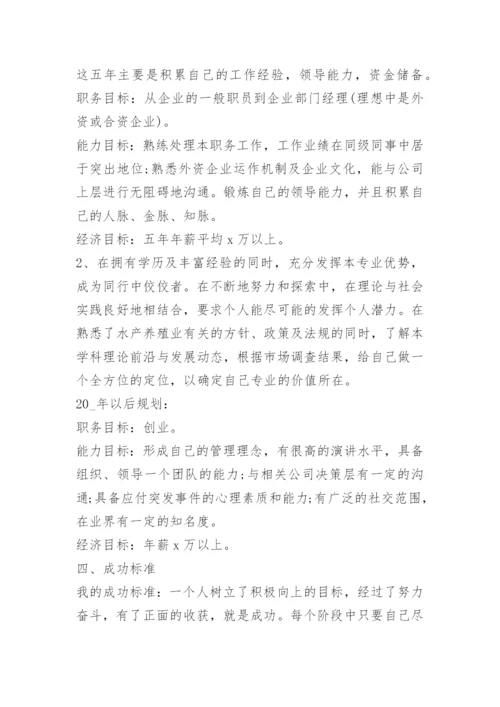 这五年主要是积累自己的工作经验，领导能力，资金储备。
职务目标：从企业的一般职员到企业部门经理(理想中是外资或合资企业)。
能力目标：熟练处理本职务工作，工作业绩在同级同事中居于突出地位;熟悉外资企业运作机制及企业文化，能与公司上层进行无阻碍地沟通。锻炼自己的领导能力，并且积累自己的人脉、金脉、知脉。
经济目标：五年年薪平均 x 万以上。
2、在拥有学历及丰富经验的同时，充分发挥本专业优势，成为同行中佼佼者。在不断地努力和探索中，在理论与社会实践良好地相结合，要求个人能尽可能的发挥个人潜力。在熟悉了水产养殖业有关的方针、政策及法规的同时，了解本学科理论前沿与发展动态，根据市场调查结果，给自己做一个全方位的定位，以确定自己专业的价值所在。
20_年以后规划：
职务目标：创业。
能力目标：形成自己的管理理念，有很高的演讲水平，具备组织、领导一个团队的能力;与相关公司决策层有一定的沟通;具备应付突发事件的心理素质和能力;有广泛的社交范围，在业界有一定的知名度。
经济目标：年薪 x 万以上。
四、成功标准
我的成功标准：一个人树立了积极向上的目标，经过了努力奋斗，有了正面的收获，就是成功。每个阶段中只要自己尽